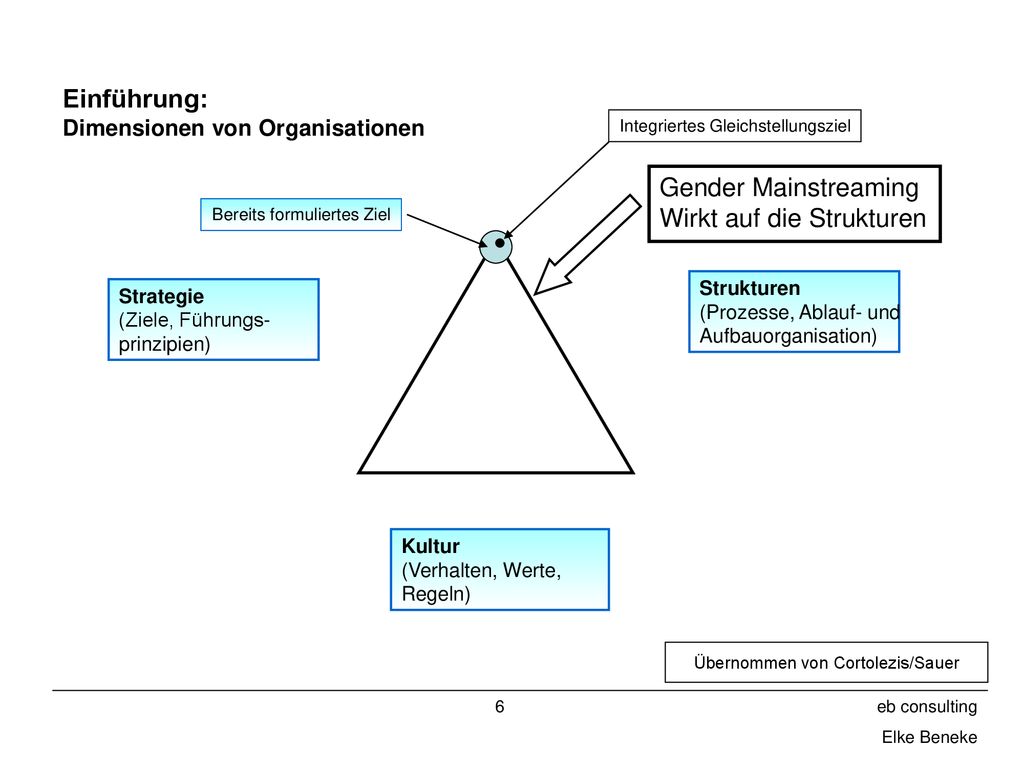 Einführung:
Dimensionen von Organisationen

Integriertes Gleichstellungsziel

Gender Mainstreaming
Wirkt auf die Strukturen

Bereits formuliertes Ziel

Strategie
(Ziele, Führungsprinzipien)

Strukturen
(Prozesse, Ablauf- und Aufbauorganisation)

Kultur
(Verhalten, Werte, Regeln)

Übernommen von Cortolezis/Sauer

6

eb consulting
Elke Beneke